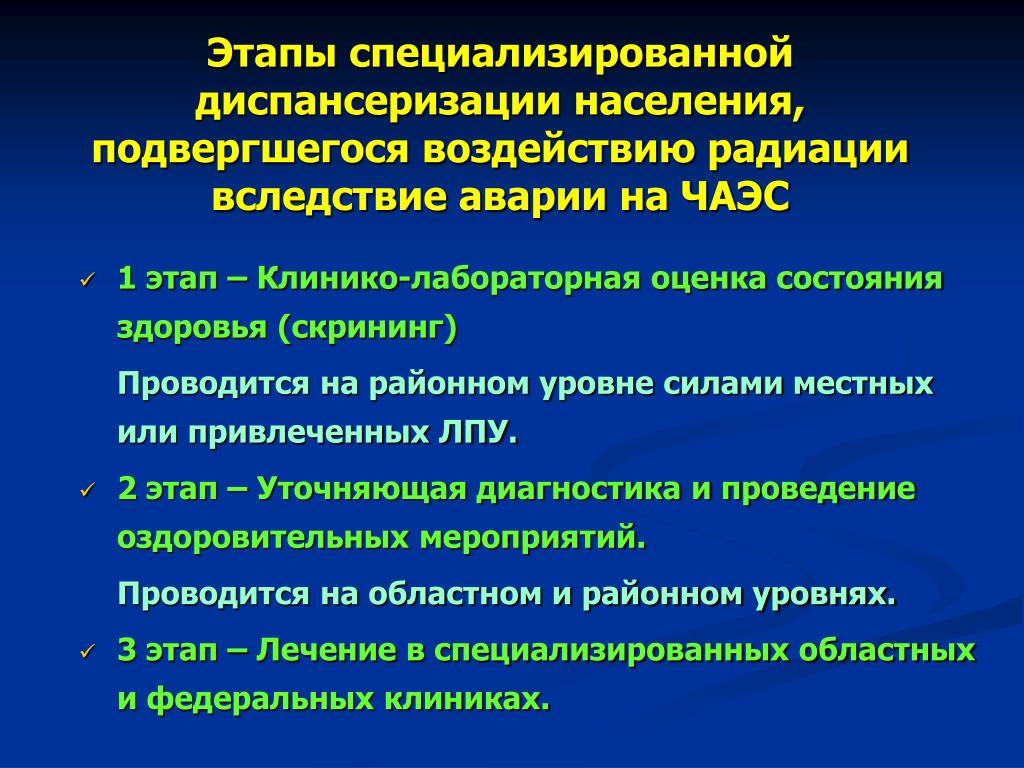 Этапы специализированной диспансеризации населения, подвергшегося воздействию радиации вследствие аварии на ЧАЭС

✓ 1 этап – Клинико-лабораторная оценка состояния здоровья (скрининг)

Проводится на районном уровне силами местных или привлеченных ЛПУ.

✓ 2 этап – Уточняющая диагностика и проведение оздоровительных мероприятий.

Проводится на областном и районном уровнях.

✓ 3 этап – Лечение в специализированных областных и федеральных клиниках.